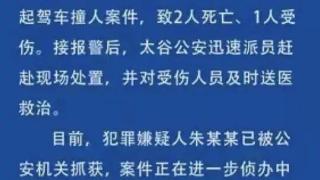 起驾车撞人案件，致2人死亡、1人受伤。接报警后，太谷公安迅速派员赶赴现场处置，并对受伤人员及时送医救治。

目前，犯罪嫌疑人朱某某已被公安机关抓获，案件正在进一步侦办中